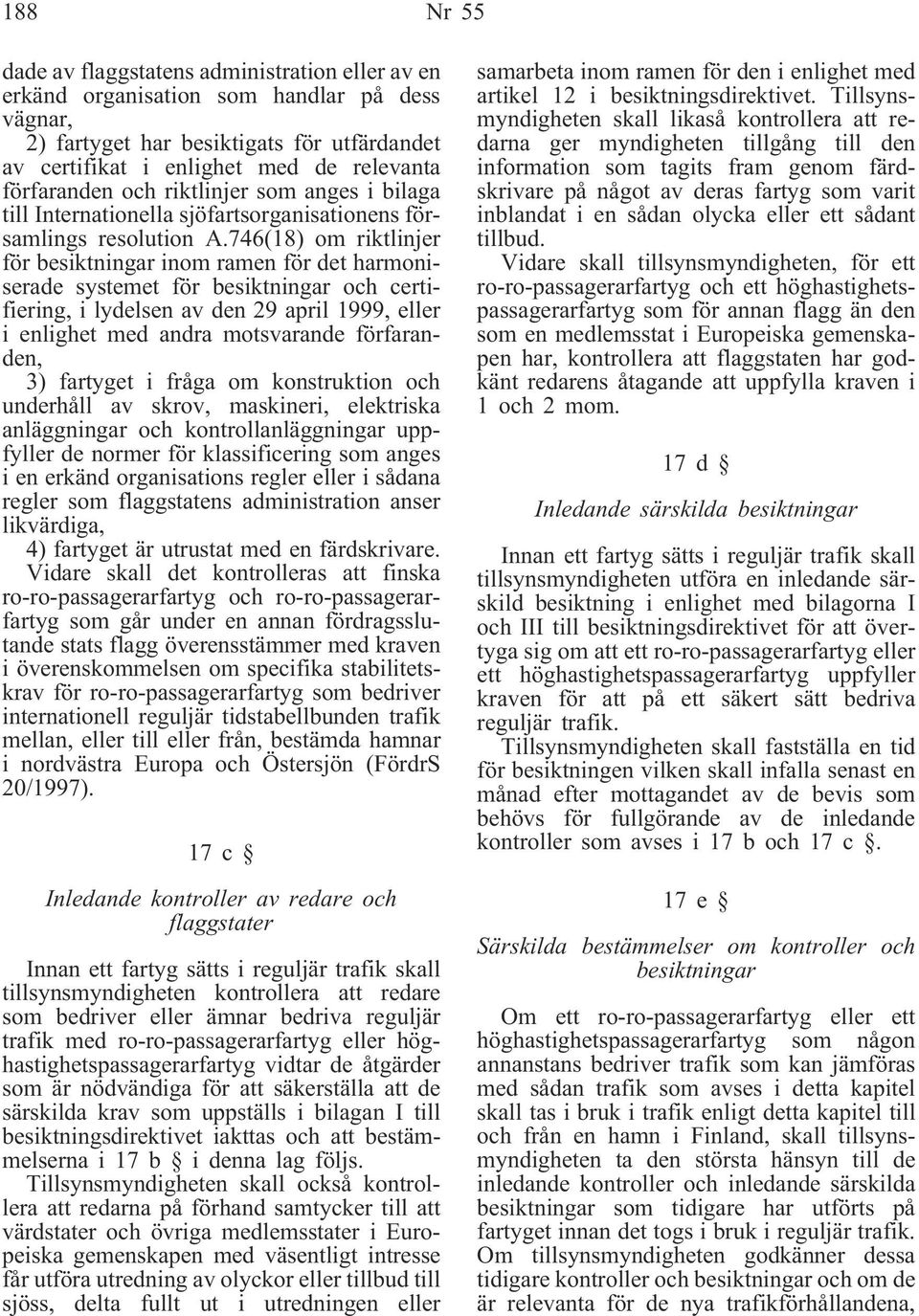 188 Nr 55

dade av flaggstatens administration eller av en erkänd organisation som handlar på dess vägnar,

2) fartyget har besiktigats för utfärdandet av certifikat i enlighet med de relevanta förfaranden och riktlinjer som anges i bilaga till Internationella sjöfartsorganisationens församlings resolution A.746(18) om riktlinjer för besiktningar inom ramen för det harmoniserade systemet för besiktningar och certifiering, i lydelsen av den 29 april 1999, eller i enlighet med andra motsvarande förfaranden,

3) fartyget i fråga om konstruktion och underhåll av skrov, maskineri, elektriska anläggningar och kontrollanläggningar uppfyller de normer för klassificering som anges i en erkänd organisations regler eller i sådana regler som flaggstatens administration anser likvärdiga,

4) fartyget är utrustat med en färdskrivare.

Vidare skall det kontrolleras att finska ro-ro-passagerarfartyg och ro-ro-passagerarfartyg som går under en annan fördragsslutande stats flagg överensstämmer med kraven i överenskommelsen om specifika stabilitetskrav för ro-ro-passagerarfartyg som bedriver internationell reguljär tidstabellbunden trafik mellan, eller till eller från, bestämda hamnar i nordvästra Europa och Östersjön (FördrS 20/1997).

17 c §

Inledande kontroller av redare och flaggstater

Innan ett fartyg sätts i reguljär trafik skall tillsynsmyndigheten kontrollera att redare som bedriver eller ämnar bedriva reguljär trafik med ro-ro-passagerarfartyg eller höghastighetspassagerarfartyg vidtar de åtgärder som är nödvändiga för att säkerställa att de särskilda krav som uppställs i bilagan I till besiktningsdirektivet iakttas och att bestämmelserna i 17 b § i denna lag följs.

Tillsynsmyndigheten skall också kontrollera att redarna på förhand samtycker till att värdstater och övriga medlemsstater i Europeiska gemenskapen med väsentligt intresse får utföra utredning av olyckor eller tillbud till sjöss, delta fullt ut i utredningen eller samarbeta inom ramen för den i enlighet med artikel 12 i besiktningsdirektivet. Tillsynsmyndigheten skall likaså kontrollera att redarna ger myndigheten tillgång till den information som tagits fram genom färdskrivare på något av deras fartyg som varit inblandat i en sådan olycka eller ett sådant tillbud.

Vidare skall tillsynsmyndigheten, för ett ro-ro-passagerarfartyg och ett höghastighetspassagerarfartyg som för annan flagg än den som en medlemsstat i Europeiska gemenskapen har, kontrollera att flaggstaten har godkänt redarens åtagande att uppfylla kraven i 1 och 2 mom.

17 d §

Inledande särskilda besiktningar

Innan ett fartyg sätts i reguljär trafik skall tillsynsmyndigheten utföra en inledande särskild besiktning i enlighet med bilagorna I och III till besiktningsdirektivet för att övertyga sig om att ett ro-ro-passagerarfartyg eller ett höghastighetspassagerarfartyg uppfyller kraven för att på ett säkert sätt bedriva reguljär trafik.

Tillsynsmyndigheten skall fastställa en tid för besiktningen vilken skall infalla senast en månad efter mottagandet av de bevis som behövs för fullgörande av de inledande kontroller som avses i 17 b och 17 c §.

17 e §

Särskilda bestämmelser om kontroller och besiktningar

Om ett ro-ro-passagerarfartyg eller ett höghastighetspassagerarfartyg som någon annanstans bedriver trafik som kan jämföras med sådan trafik som avses i detta kapitel skall tas i bruk i trafik enligt detta kapitel till och från en hamn i Finland, skall tillsynsmyndigheten ta den största hänsyn till de inledande kontroller och inledande särskilda besiktningar som tidigare har utförts på fartyget innan det togs i bruk i reguljär trafik. Om tillsynsmyndigheten godkänner dessa tidigare kontroller och besiktningar och om de är relevanta för de nya trafikförhållandena,